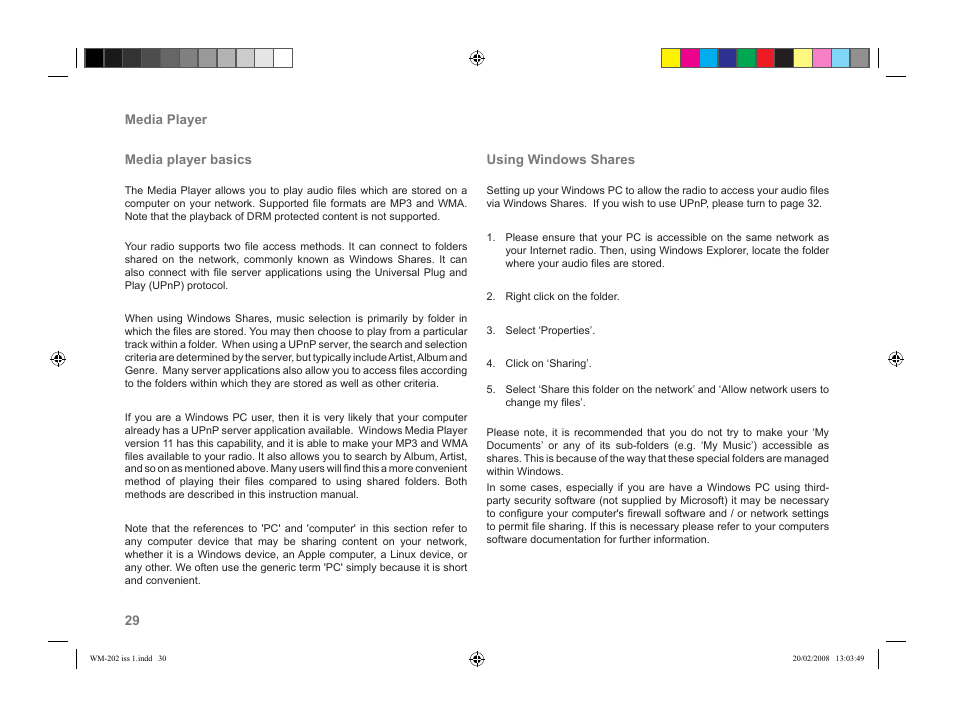 Media Player

Media player basics

The Media Player allows you to play audio files which are stored on a computer on your network. Supported file formats are MP3 and WMA. Note that the playback of DRM protected content is not supported.

Your radio supports two file access methods. It can connect to folders shared on the network, commonly known as Windows Shares. It can also connect with file server applications using the Universal Plug and Play (UPnP) protocol.

When using Windows Shares, music selection is primarily by folder in which the files are stored. You may then choose to play from a particular track within a folder. When using a UPnP server, the search and selection criteria are determined by the server, but typically include Artist, Album and Genre. Many server applications also allow you to access files according to the folders within which they are stored as well as other criteria.

If you are a Windows PC user, then it is very likely that your computer already has a UPnP server application available. Windows Media Player version 11 has this capability, and it is able to make your MP3 and WMA files available to your radio. It also allows you to search by Album, Artist, and so on as mentioned above. Many users will find this a more convenient method of playing their files compared to using shared folders. Both methods are described in this instruction manual.

Note that the references to 'PC' and 'computer' in this section refer to any computer device that may be sharing content on your network, whether it is a Windows device, an Apple computer, a Linux device, or any other. We often use the generic term 'PC' simply because it is short and convenient.

Using Windows Shares

Setting up your Windows PC to allow the radio to access your audio files via Windows Shares. If you wish to use UPnP, please turn to page 32.

1. Please ensure that your PC is accessible on the same network as your Internet radio. Then, using Windows Explorer, locate the folder where your audio files are stored.

2. Right click on the folder.

3. Select ‘Properties’.

4. Click on ‘Sharing’.

5. Select ‘Share this folder on the network’ and ‘Allow network users to change my files’.

Please note, it is recommended that you do not try to make your ‘My Documents’ or any of its sub-folders (e.g. ‘My Music’) accessible as shares. This is because of the way that these special folders are managed within Windows.
In some cases, especially if you are have a Windows PC using third-party security software (not supplied by Microsoft) it may be necessary to configure your computer's firewall software and / or network settings to permit file sharing. If this is necessary please refer to your computers software documentation for further information.

29

WM-202 iss 1.indd 30

20/02/2008 13:03:49